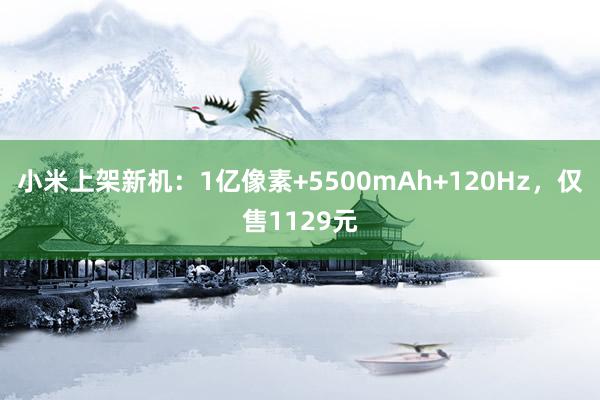 小米上架新机：1亿像素+5500mAh+120Hz，仅售1129元